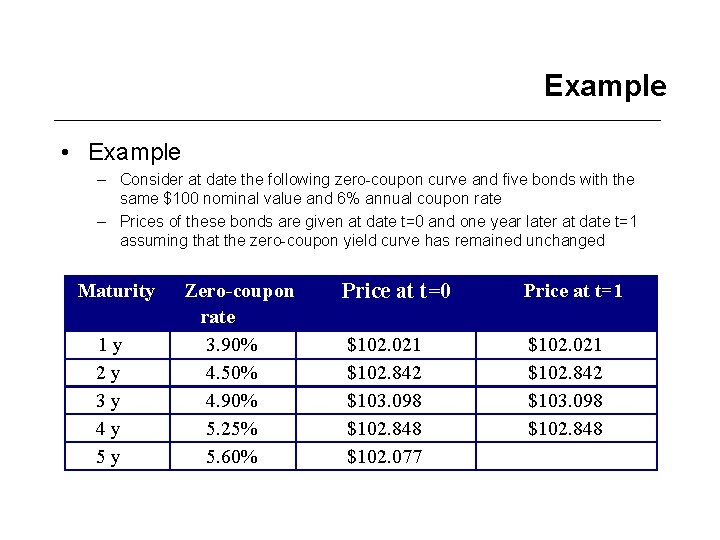 Example

• Example

- Consider at date the following zero-coupon curve and five bonds with the same $100 nominal value and 6% annual coupon rate
- Prices of these bonds are given at date t=0 and one year later at date t=1 assuming that the zero-coupon yield curve has remained unchanged

| Maturity | Zero-coupon rate | Price at t=0 | Price at t=1 |
|---|---|---|---|
| 1 y | 3.90% | $102.021 | $102.021 |
| 2 y | 4.50% | $102.842 | $102.842 |
| 3 y | 4.90% | $103.098 | $103.098 |
| 4 y | 5.25% | $102.848 | $102.848 |
| 5 y | 5.60% | $102.077 | |